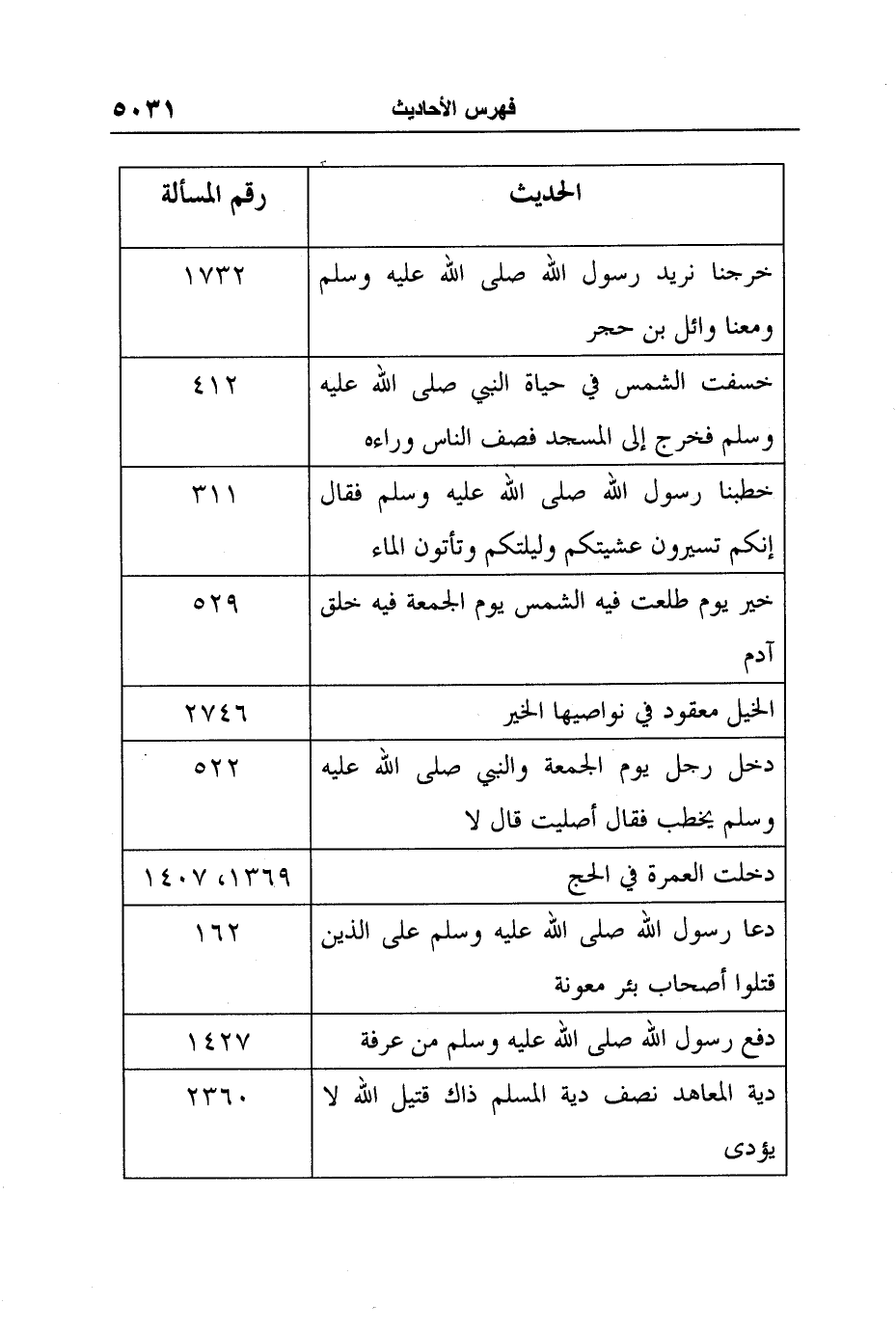 فهرس الأحاديث ٥٠٣١

| الحديث | رقم المسألة |
|---|---|
| خرجنا نريد رسول الله صلى الله عليه وسلم ومعنا وائل بن حجر | ١٧٣٢ |
| خسفت الشمس في حياة النبي صلى الله عليه وسلم فخرج إلى المسجد فصف الناس وراءه | ٤١٢ |
| خطبنا رسول الله صلى الله عليه وسلم فقال إنكم تسيرون عشيتكم وليلتكم وتأتون الماء | ٣١١ |
| خير يوم طلعت فيه الشمس يوم الجمعة فيه خلق آدم | ٥٢٩ |
| الخيل معقود في نواصيها الخير | ٢٧٤٦ |
| دخل رجل يوم الجمعة والنبي صلى الله عليه وسلم يخطب فقال أصليت قال لا | ٥٢٢ |
| دخلت العمرة في الحج | ١٣٦٩، ١٤٠٧ |
| دعا رسول الله صلى الله عليه وسلم على الذين قتلوا أصحاب بئر معونة | ١٦٢ |
| دفع رسول الله صلى الله عليه وسلم من عرفة | ١٤٢٧ |
| دية المعاهد نصف دية المسلم ذاك قتيل الله لا يؤدى | ٢٣٦٠ |